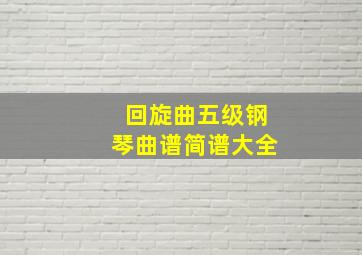 回旋曲五级钢琴曲谱简谱大全